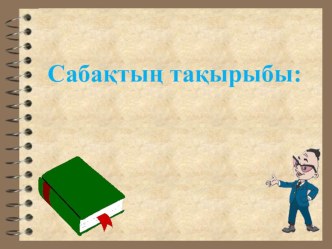 Сабақтың тақырыбы: